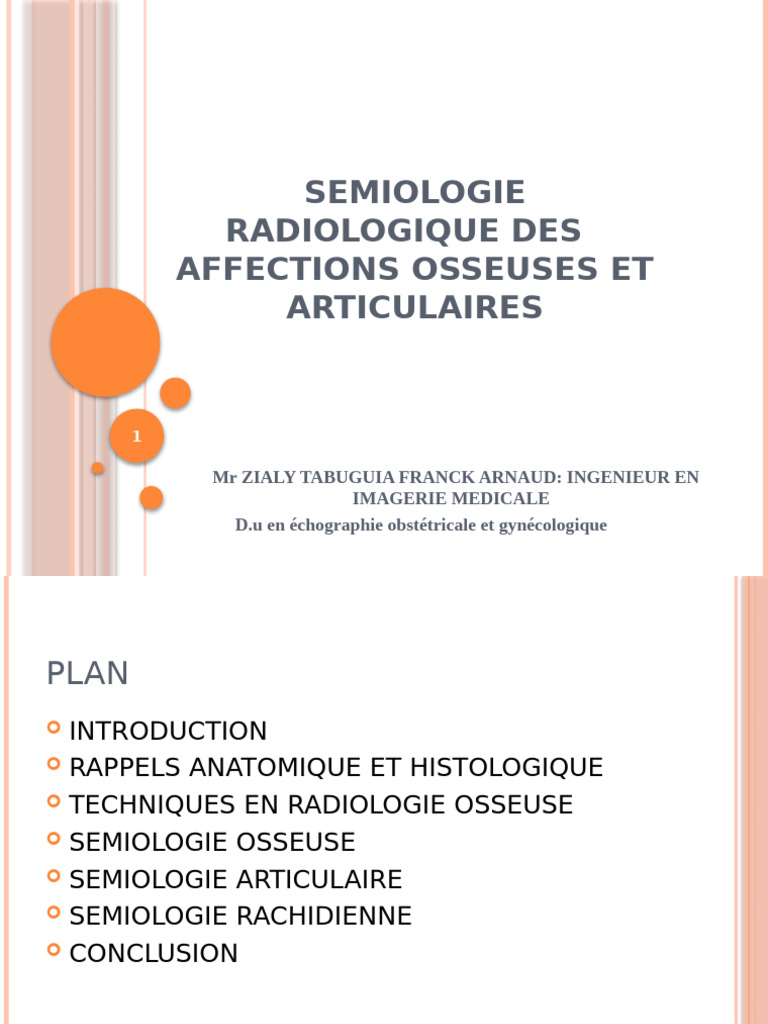 SEMIOLOGIE RADIOLOGIQUE DES AFFECTIONS OSSEUSES ET ARTICULAIRES

1

Mr ZIALY TABUGUIA FRANCK ARNAUD: INGENIEUR EN IMAGERIE MEDICALE
D.u en échographie obstétricale et gynécologique

PLAN

INTRODUCTION
RAPPELS ANATOMIQUE ET HISTOLOGIQUE
TECHNIQUES EN RADIOLOGIE OSSEUSE
SEMIOLOGIE OSSEUSE
SEMIOLOGIE ARTICULAIRE
SEMIOLOGIE RACHIDIENNE
CONCLUSION